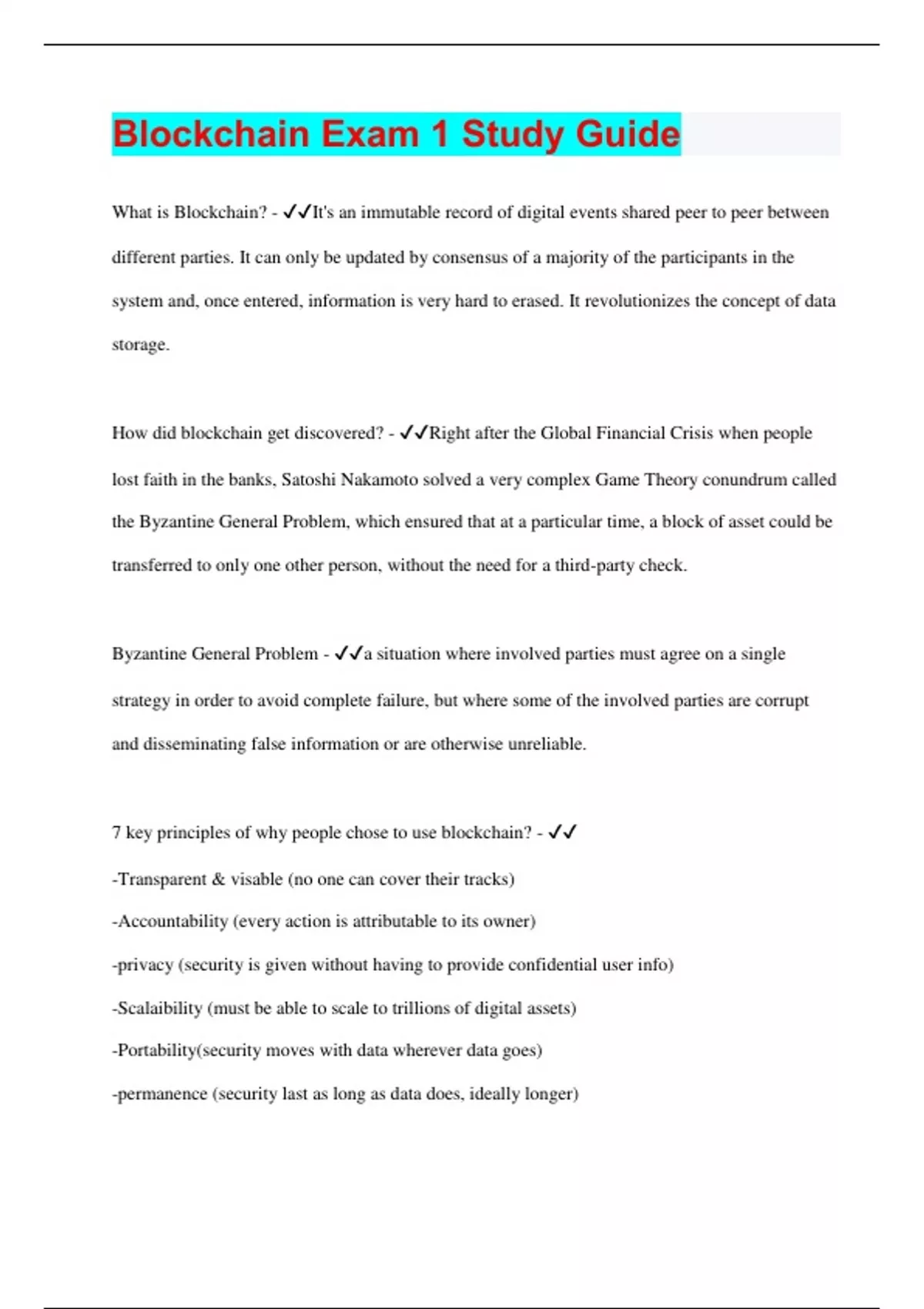 Blockchain Exam 1 Study Guide

What is Blockchain? - ✓✓It's an immutable record of digital events shared peer to peer between different parties. It can only be updated by consensus of a majority of the participants in the system and, once entered, information is very hard to erased. It revolutionizes the concept of data storage.

How did blockchain get discovered? - ✓✓Right after the Global Financial Crisis when people lost faith in the banks, Satoshi Nakamoto solved a very complex Game Theory conundrum called the Byzantine General Problem, which ensured that at a particular time, a block of asset could be transferred to only one other person, without the need for a third-party check.

Byzantine General Problem - ✓✓a situation where involved parties must agree on a single strategy in order to avoid complete failure, but where some of the involved parties are corrupt and disseminating false information or are otherwise unreliable.

7 key principles of why people chose to use blockchain? - ✓✓

-Transparent & visable (no one can cover their tracks)

-Accountability (every action is attributable to its owner)

-privacy (security is given without having to provide confidential user info)

-Scalaibility (must be able to scale to trillions of digital assets)

-Portability(security moves with data wherever data goes)

-permanence (security last as long as data does, ideally longer)